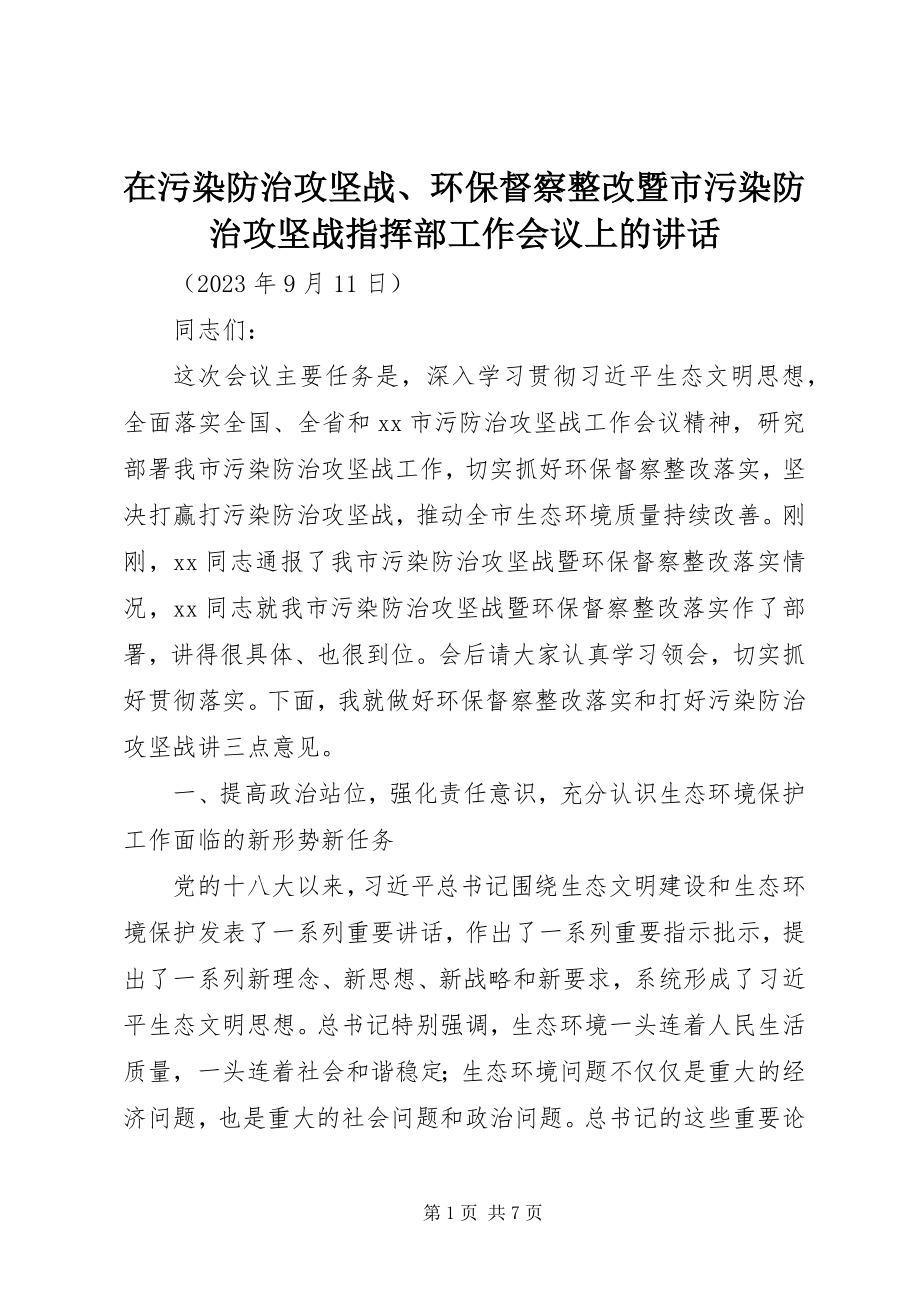 在污染防治攻坚战、环保督察整改暨市污染防治攻坚战指挥部工作会议上的讲话

（2023 年 9 月 11 日）

同志们：

这次会议主要任务是，深入学习贯彻习近平生态文明思想，全面落实全国、全省和 xx 市污防治攻坚战工作会议精神，研究部署我市污染防治攻坚战工作，切实抓好环保督察整改落实，坚决打赢打污染防治攻坚战，推动全市生态环境质量持续改善。刚刚，xx 同志通报了我市污染防治攻坚战暨环保督察整改落实情况，xx 同志就我市污染防治攻坚战暨环保督察整改落实作了部署，讲得很具体、也很到位。会后请大家认真学习领会，切实抓好贯彻落实。下面，我就做好环保督察整改落实和打好污染防治攻坚战讲三点意见。

一、提高政治站位，强化责任意识，充分认识生态环境保护工作面临的新形势新任务

党的十八大以来，习近平总书记围绕生态文明建设和生态环境保护发表了一系列重要讲话，作出了一系列重要指示批示，提出了一系列新理念、新思想、新战略和新要求，系统形成了习近平生态文明思想。总书记特别强调，生态环境一头连着人民生活质量，一头连着社会和谐稳定；生态环境问题不仅仅是重大的经济问题，也是重大的社会问题和政治问题。总书记的这些重要论

第 1 页 共 7 页